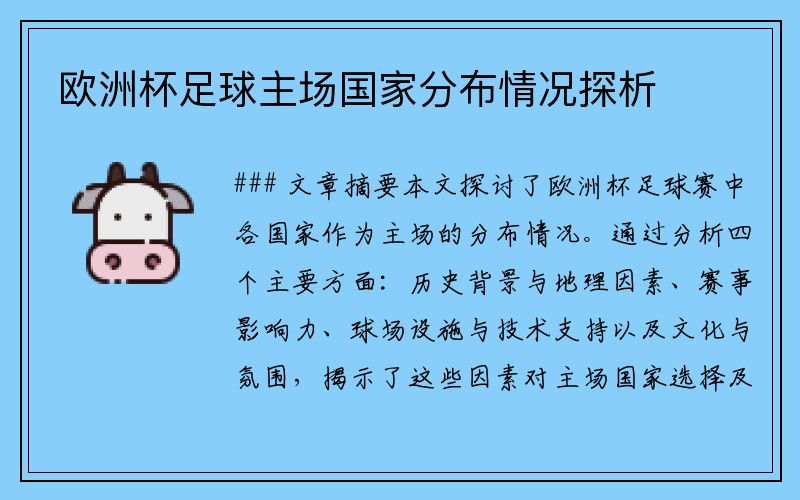 欧洲杯足球主场国家分布情况探析

### 文章摘要本文探讨了欧洲杯足球赛中各国家作为主场的分布情况。通过分析四个主要方面：历史背景与地理因素、赛事影响力、球场设施与技术支持以及文化与氛围，揭示了这些因素对主场国家选择及